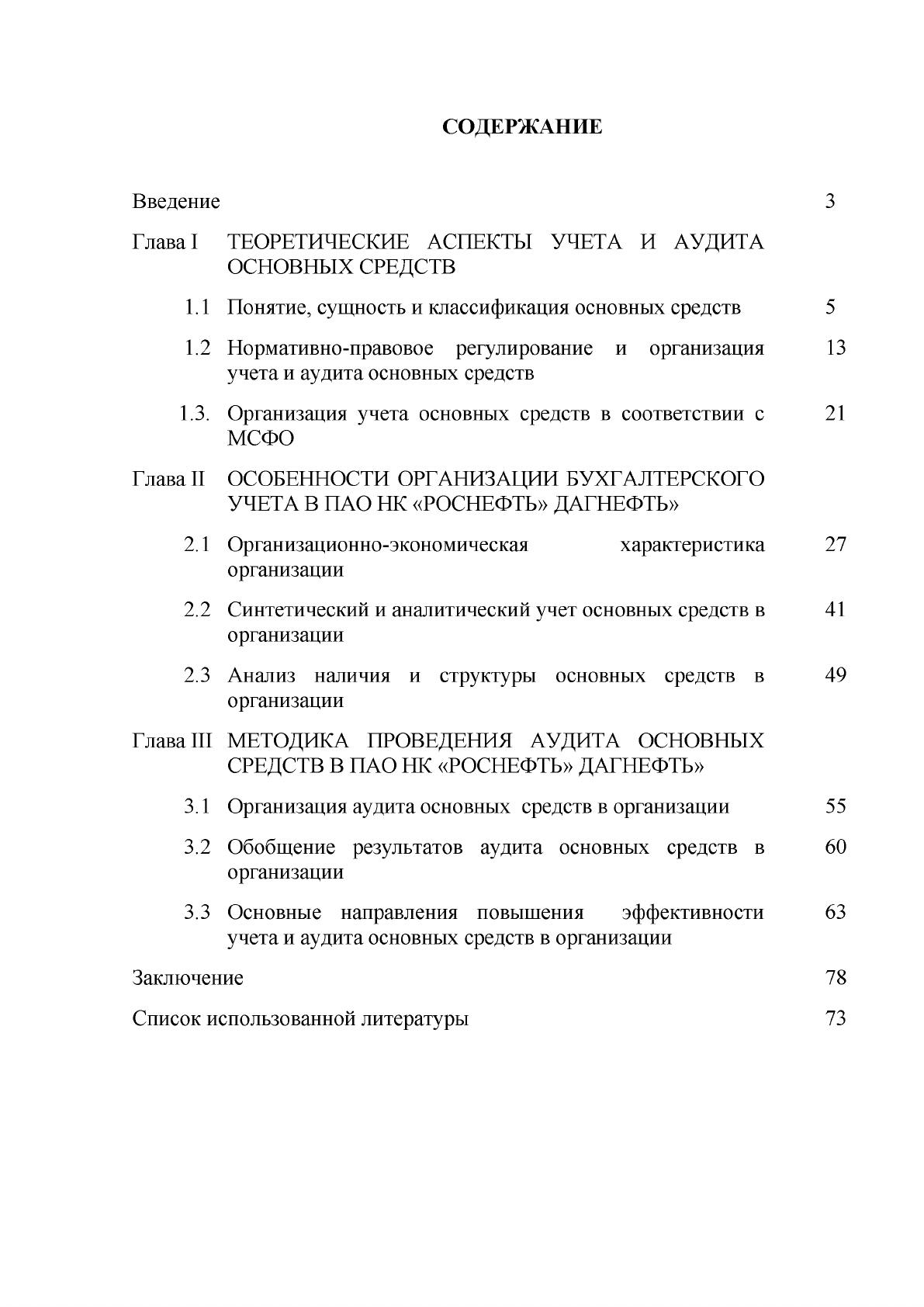 СОДЕРЖАНИЕ

Введение 3

Глава I ТЕОРЕТИЧЕСКИЕ АСПЕКТЫ УЧЕТА И АУДИТА ОСНОВНЫХ СРЕДСТВ

1.1 Понятие, сущность и классификация основных средств 5

1.2 Нормативно-правовое регулирование и организация учета и аудита основных средств 13

1.3. Организация учета основных средств в соответствии с МСФО 21

Глава II ОСОБЕННОСТИ ОРГАНИЗАЦИИ БУХГАЛТЕРСКОГО УЧЕТА В ПАО НК «РОСНЕФТЬ» ДАГНЕФТЬ»

2.1 Организационно-экономическая характеристика организации 27

2.2 Синтетический и аналитический учет основных средств в организации 41

2.3 Анализ наличия и структуры основных средств в организации 49

Глава III МЕТОДИКА ПРОВЕДЕНИЯ АУДИТА ОСНОВНЫХ СРЕДСТВ В ПАО НК «РОСНЕФТЬ» ДАГНЕФТЬ»

3.1 Организация аудита основных средств в организации 55

3.2 Обобщение результатов аудита основных средств в организации 60

3.3 Основные направления повышения эффективности учета и аудита основных средств в организации 63

Заключение 78

Список использованной литературы 73